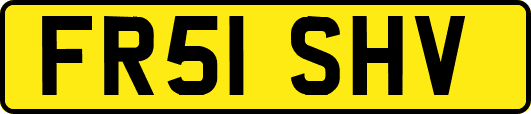 FR51 SHV